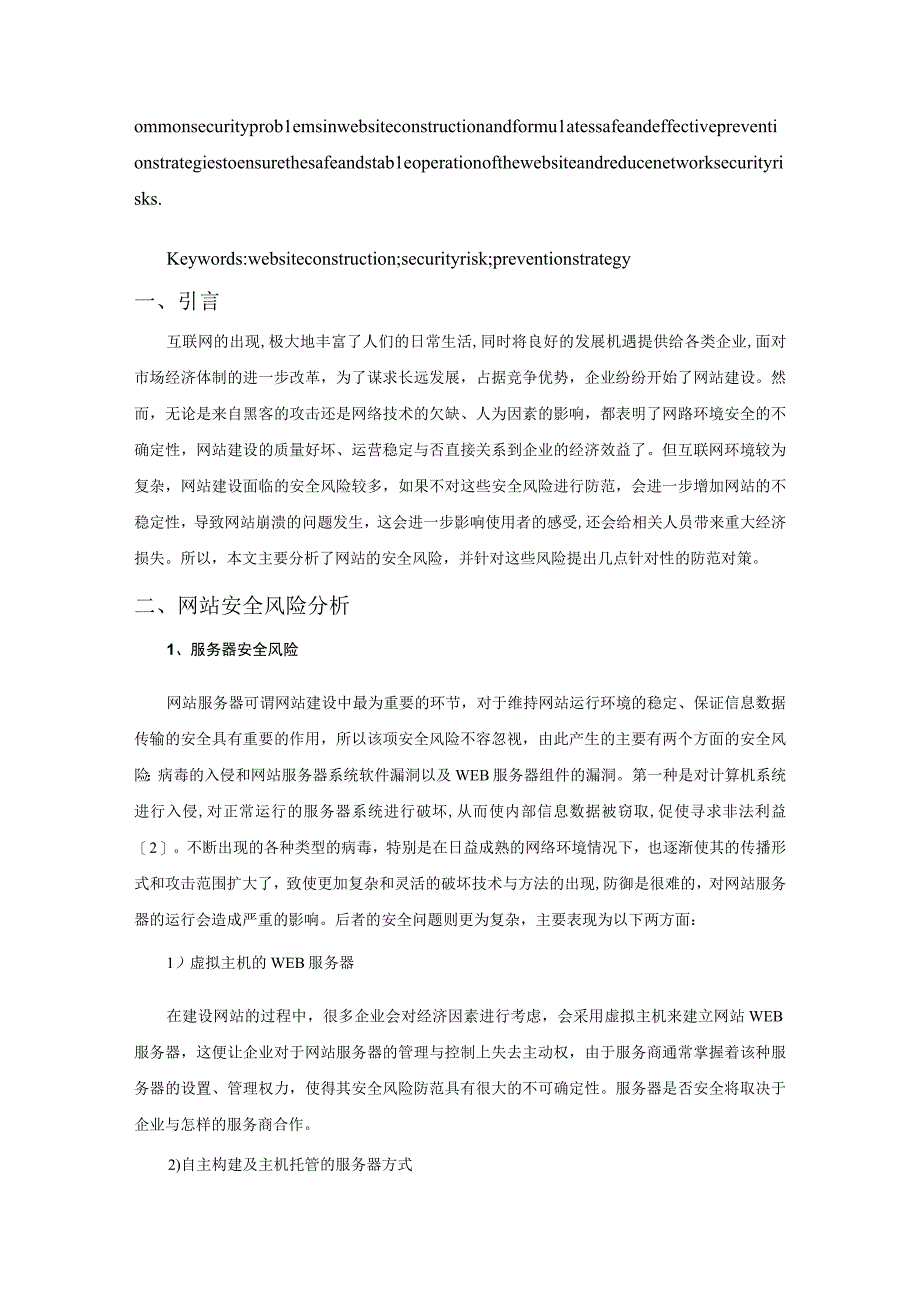 ommonsecurityprob1emsinwebsiteconstructionandformu1atessafeandeffectivepreventionstrategiestoensurethesafeandstab1eoperationofthewebsiteandreducenetworksecurityrisks.

Keywords:websiteconstruction;securityrisk;preventionstrategy

一、引言

互联网的出现,极大地丰富了人们的日常生活,同时将良好的发展机遇提供给各类企业,面对市场经济体制的进一步改革，为了谋求长远发展，占据竞争优势，企业纷纷开始了网站建设。然而，无论是来自黑客的攻击还是网络技术的欠缺、人为因素的影响，都表明了网路环境安全的不确定性，网站建设的质量好坏、运营稳定与否直接关系到企业的经济效益了。但互联网环境较为复杂，网站建设面临的安全风险较多，如果不对这些安全风险进行防范，会进一步增加网站的不稳定性，导致网站崩溃的问题发生，这会进一步影响使用者的感受,还会给相关人员带来重大经济损失。所以，本文主要分析了网站的安全风险，并针对这些风险提出几点针对性的防范对策。

二、网站安全风险分析

1、服务器安全风险

网站服务器可谓网站建设中最为重要的环节，对于维持网站运行环境的稳定、保证信息数据传输的安全具有重要的作用，所以该项安全风险不容忽视，由此产生的主要有两个方面的安全风险:病毒的入侵和网站服务器系统软件漏洞以及WEB服务器组件的漏洞。第一种是对计算机系统进行入侵,对正常运行的服务器系统进行破坏,从而使内部信息数据被窃取,促使寻求非法利益〔2〕。不断出现的各种类型的病毒，特别是在日益成熟的网络环境情况下，也逐渐使其的传播形式和攻击范围扩大了，致使更加复杂和灵活的破坏技术与方法的出现,防御是很难的，对网站服务器的运行会造成严重的影响。后者的安全问题则更为复杂，主要表现为以下两方面：

1）虚拟主机的WEB服务器

在建设网站的过程中，很多企业会对经济因素进行考虑，会采用虚拟主机来建立网站WEB服务器，这便让企业对于网站服务器的管理与控制上失去主动权，由于服务商通常掌握着该种服务器的设置、管理权力，使得其安全风险防范具有很大的不可确定性。服务器是否安全将取决于企业与怎样的服务商合作。

2)自主构建及主机托管的服务器方式